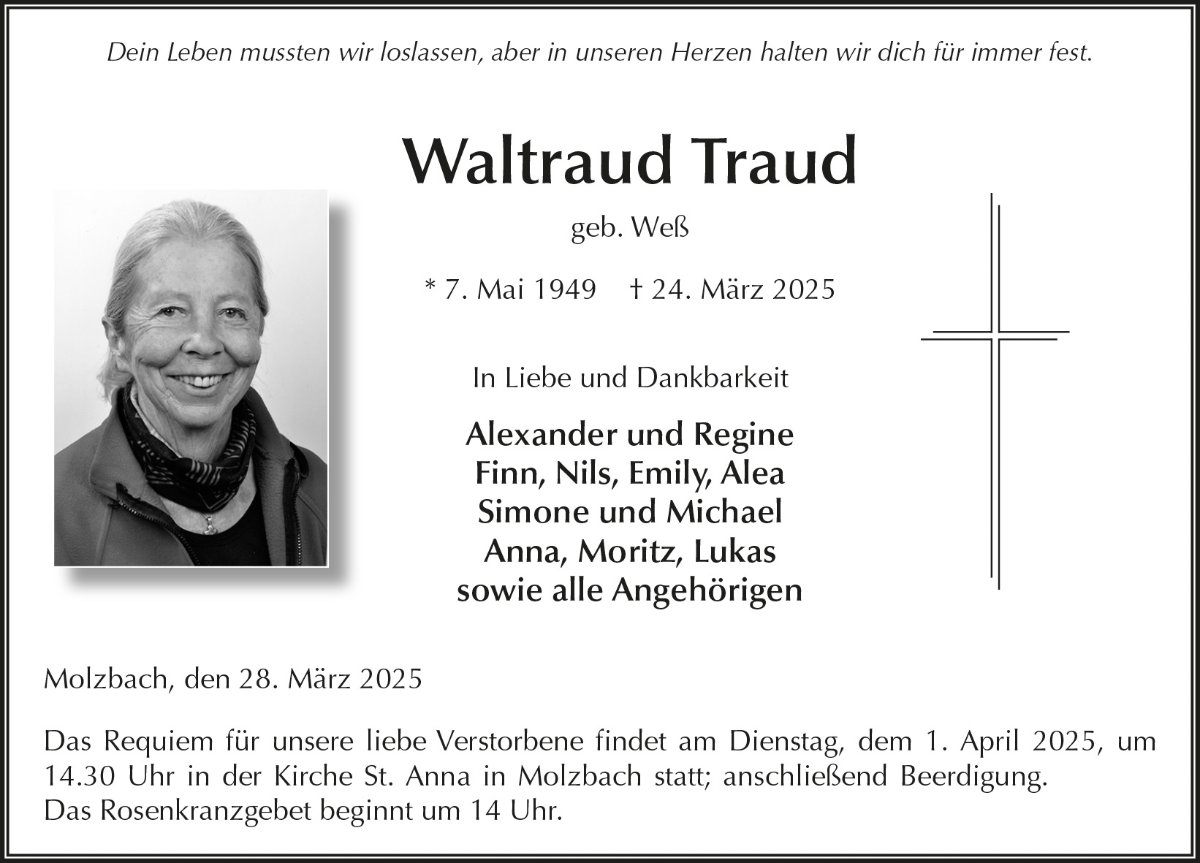 Dein Leben mussten wir loslassen, aber in unseren Herzen halten wir dich für immer fest.

Waltraud Traud

geb. Weß

* 7. Mai 1949 † 24. März 2025

In Liebe und Dankbarkeit

Alexander und Regine
Finn, Nils, Emily, Alea
Simone und Michael
Anna, Moritz, Lukas
sowie alle Angehörigen

Molzbach, den 28. März 2025

Das Requiem für unsere liebe Verstorbene findet am Dienstag, dem 1. April 2025, um 14.30 Uhr in der Kirche St. Anna in Molzbach statt; anschließend Beerdigung.
Das Rosenkranzgebet beginnt um 14 Uhr.